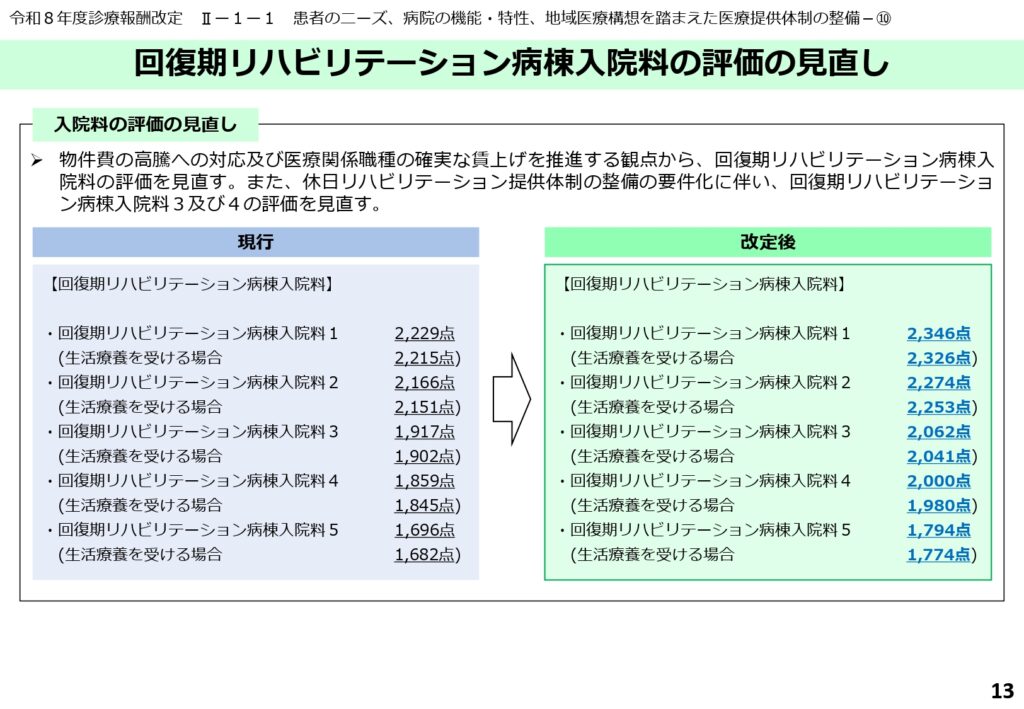 令和８年度診療報酬改定　Ⅱ－１－１　患者のニーズ、病院の機能・特性、地域医療構想を踏まえた医療提供体制の整備－⑩

回復期リハビリテーション病棟入院料の評価の見直し

入院料の評価の見直し

➢ 物件費の高騰への対応及び医療関係職種の確実な賃上げを推進する観点から、回復期リハビリテーション病棟入院料の評価を見直す。また、休日リハビリテーション提供体制の整備の要件化に伴い、回復期リハビリテーション病棟入院料３及び４の評価を見直す。

現行

【回復期リハビリテーション病棟入院料】

・回復期リハビリテーション病棟入院料１　2,229点
（生活療養を受ける場合　2,215点）
・回復期リハビリテーション病棟入院料２　2,166点
（生活療養を受ける場合　2,151点）
・回復期リハビリテーション病棟入院料３　1,917点
（生活療養を受ける場合　1,902点）
・回復期リハビリテーション病棟入院料４　1,859点
（生活療養を受ける場合　1,845点）
・回復期リハビリテーション病棟入院料５　1,696点
（生活療養を受ける場合　1,682点）

改定後

【回復期リハビリテーション病棟入院料】

・回復期リハビリテーション病棟入院料１　2,346点
（生活療養を受ける場合　2,326点）
・回復期リハビリテーション病棟入院料２　2,274点
（生活療養を受ける場合　2,253点）
・回復期リハビリテーション病棟入院料３　2,062点
（生活療養を受ける場合　2,041点）
・回復期リハビリテーション病棟入院料４　2,000点
（生活療養を受ける場合　1,980点）
・回復期リハビリテーション病棟入院料５　1,794点
（生活療養を受ける場合　1,774点）

13